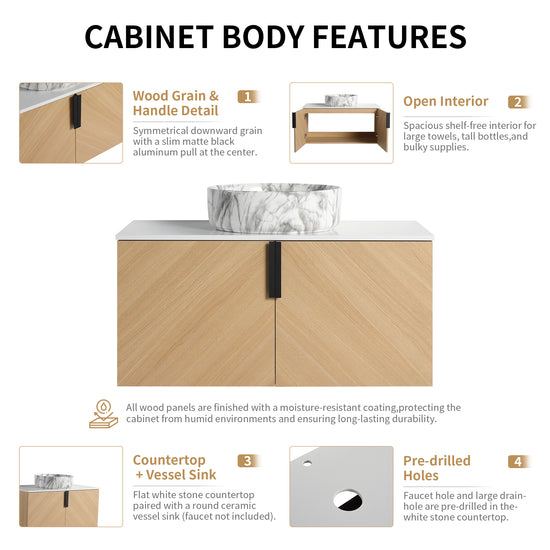 CABINET BODY FEATURES

Wood Grain & Handle Detail

1

Symmetrical downward grain with a slim matte black aluminum pull at the center.

Open Interior

2

Spacious shelf-free interior for large towels, tall bottles,and bulky supplies.

All wood panels are finished with a moisture-resistant coating,protecting the cabinet from humid environments and ensuring long-lasting durability.

Countertop + Vessel Sink

3

Flat white stone countertop paired with a round ceramic vessel sink (faucet not included).

Pre-drilled Holes

4

Faucet hole and large drain-hole are pre-drilled in the-white stone countertop.